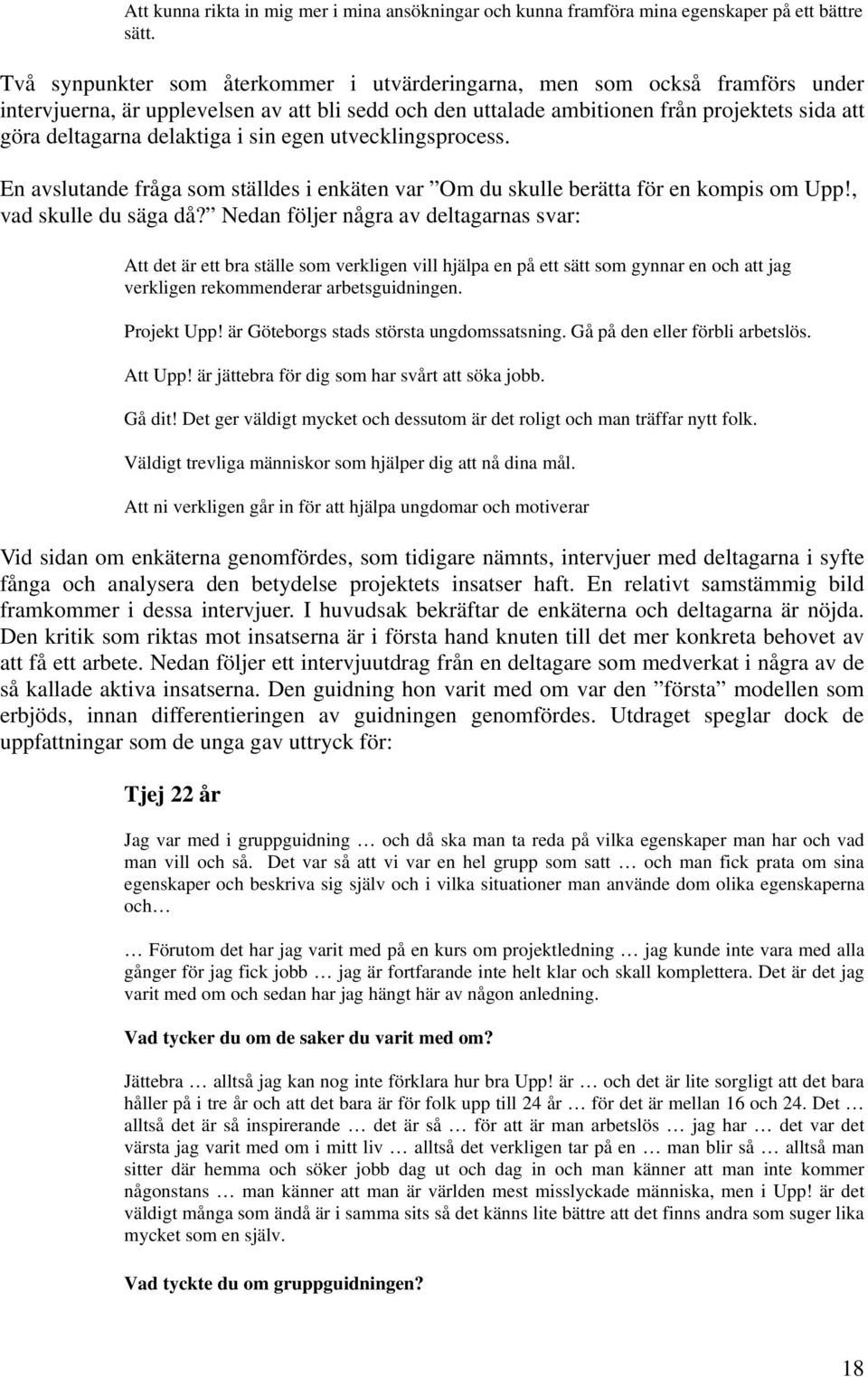 Att kunna rikta in mig mer i mina ansökningar och kunna framföra mina egenskaper på ett bättre sätt.

Två synpunkter som återkommer i utvärderingarna, men som också framförs under intervjuerna, är upplevelsen av att bli sedd och den uttalade ambitionen från projektets sida att göra deltagarna delaktiga i sin egen utvecklingsprocess.

En avslutande fråga som ställdes i enkäten var ”Om du skulle berätta för en kompis om Upp!, vad skulle du säga då?” Nedan följer några av deltagarnas svar:

Att det är ett bra ställe som verkligen vill hjälpa en på ett sätt som gynnar en och att jag verkligen rekommenderar arbetsguidningen.

Projekt Upp! är Göteborgs stads största ungdomssatsning. Gå på den eller förbli arbetslös.

Att Upp! är jättebra för dig som har svårt att söka jobb.

Gå dit! Det ger väldigt mycket och dessutom är det roligt och man träffar nytt folk.

Väldigt trevliga människor som hjälper dig att nå dina mål.

Att ni verkligen går in för att hjälpa ungdomar och motiverar

Vid sidan om enkäterna genomfördes, som tidigare nämnts, intervjuer med deltagarna i syfte fånga och analysera den betydelse projektets insatser haft. En relativt samstämmig bild framkommer i dessa intervjuer. I huvudsak bekräftar de enkäterna och deltagarna är nöjda. Den kritik som riktas mot insatserna är i första hand knuten till det mer konkreta behovet av att få ett arbete. Nedan följer ett intervjuutdrag från en deltagare som medverkat i några av de så kallade aktiva insatserna. Den guidning hon varit med om var den ”första” modellen som erbjöds, innan differentieringen av guidningen genomfördes. Utdraget speglar dock de uppfattningar som de unga gav uttryck för:

Tjej 22 år

Jag var med i gruppguidning … och då ska man ta reda på vilka egenskaper man har och vad man vill och så. Det var så att vi var en hel grupp som satt … och man fick prata om sina egenskaper och beskriva sig själv och i vilka situationer man använde dom olika egenskaperna och…

… Förutom det har jag varit med på en kurs om projektledning … jag kunde inte vara med alla gånger för jag fick jobb … jag är fortfarande inte helt klar och skall komplettera. Det är det jag varit med om och sedan har jag hängt här av någon anledning.

Vad tycker du om de saker du varit med om?

Jättebra … alltså jag kan nog inte förklara hur bra Upp! är … och det är lite sorgligt att det bara håller på i tre år och att det bara är för folk upp till 24 år … för det är mellan 16 och 24. Det … alltså det är så inspirerande … det är så … för att är man arbetslös … jag har … det var det värsta jag varit med om i mitt liv … alltså det verkligen tar på en … man blir så … alltså man sitter där hemma och söker jobb dag ut och dag in och man känner att man inte kommer någonstans … man känner att man är världen mest misslyckade människa, men i Upp! är det väldigt många som ändå är i samma sits så det känns lite bättre att det finns andra som suger lika mycket som en själv.

Vad tyckte du om gruppguidningen?

18